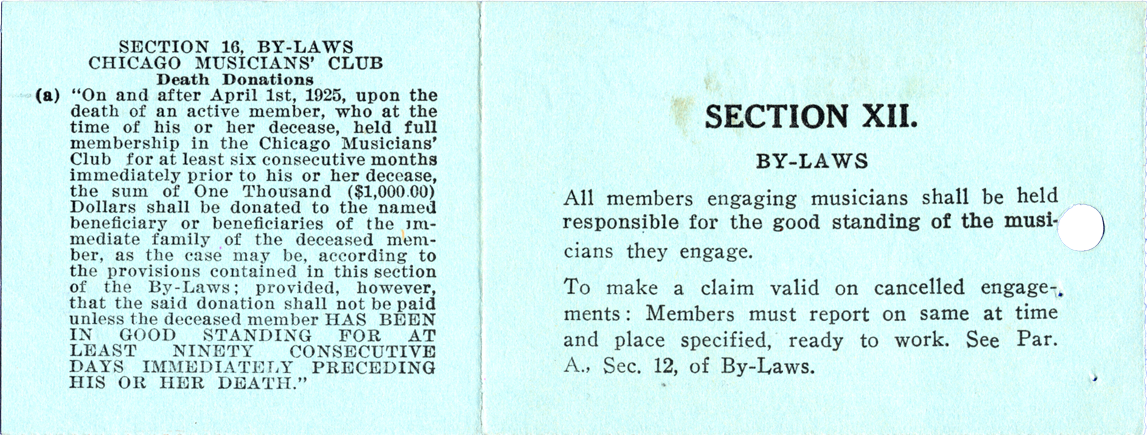 SECTION 16, BY-LAWS
CHICAGO MUSICIANS' CLUB
Death Donations

(a) "On and after April 1st, 1925, upon the death of an active member, who at the time of his or her decease, held full membership in the Chicago Musicians' Club for at least six consecutive months immediately prior to his or her decease, the sum of One Thousand ($1,000.00) Dollars shall be donated to the named beneficiary or beneficiaries of the immediate family of the deceased member, as the case may be, according to the provisions contained in this section of the By-Laws; provided, however, that the said donation shall not be paid unless the deceased member HAS BEEN IN GOOD STANDING FOR AT LEAST NINETY CONSECUTIVE DAYS IMMEDIATELY PRECEDING HIS OR HER DEATH."

SECTION XII.

BY-LAWS

All members engaging musicians shall be held responsible for the good standing of the musicians they engage.

To make a claim valid on cancelled engagements: Members must report on same at time and place specified, ready to work. See Par. A., Sec. 12, of By-Laws.